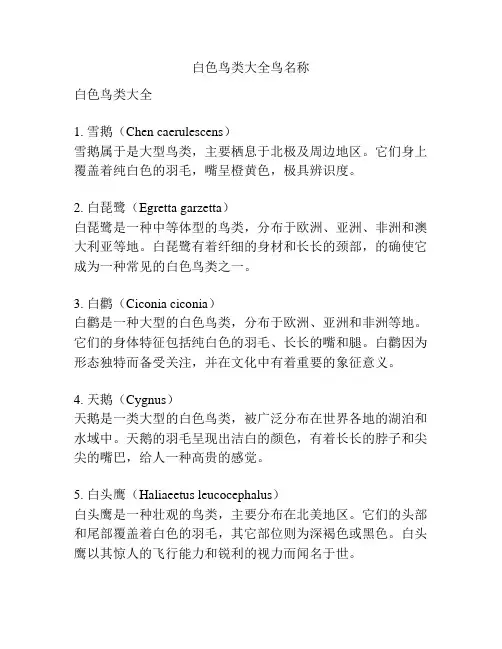 白色鸟类大全鸟名称

白色鸟类大全

1. 雪鹅（Chen caerulescens）
雪鹅属于是大型鸟类，主要栖息于北极及周边地区。它们身上覆盖着纯白色的羽毛，嘴呈橙黄色，极具辨识度。

2. 白琵鹭（Egretta garzetta）
白琵鹭是一种中等体型的鸟类，分布于欧洲、亚洲、非洲和澳大利亚等地。白琵鹭有着纤细的身材和长长的颈部，的确使它成为一种常见的白色鸟类之一。

3. 白鹳（Ciconia ciconia）
白鹳是一种大型的白色鸟类，分布于欧洲、亚洲和非洲等地。它们的身体特征包括纯白色的羽毛、长长的嘴和腿。白鹳因为形态独特而备受关注，并在文化中有着重要的象征意义。

4. 天鹅（Cygnus）
天鹅是一类大型的白色鸟类，被广泛分布在世界各地的湖泊和水域中。天鹅的羽毛呈现出洁白的颜色，有着长长的脖子和尖尖的嘴巴，给人一种高贵的感觉。

5. 白头鹰（Haliaeetus leucocephalus）
白头鹰是一种壮观的鸟类，主要分布在北美地区。它们的头部和尾部覆盖着白色的羽毛，其它部位则为深褐色或黑色。白头鹰以其惊人的飞行能力和锐利的视力而闻名于世。